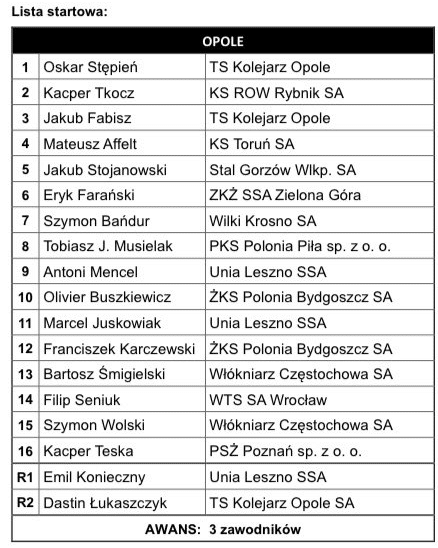 Lista startowa:

| OPOLE | | |
|---|---|---|
| 1 | Oskar Stępień | TS Kolejarz Opole |
| 2 | Kacper Tkocz | KS ROW Rybnik SA |
| 3 | Jakub Fabisz | TS Kolejarz Opole |
| 4 | Mateusz Affelt | KS Toruń SA |
| 5 | Jakub Stojanowski | Stal Gorzów Wlkp. SA |
| 6 | Eryk Farański | ZKŻ SSA Zielona Góra |
| 7 | Szymon Bańdur | Wilki Krosno SA |
| 8 | Tobiasz J. Musielak | PKS Polonia Piła sp. z o. o. |
| 9 | Antoni Mencel | Unia Leszno SSA |
| 10 | Olivier Buszkiewicz | ŻKS Polonia Bydgoszcz SA |
| 11 | Marcel Juskowiak | Unia Leszno SSA |
| 12 | Franciszek Karczewski | ŻKS Polonia Bydgoszcz SA |
| 13 | Bartosz Śmigielski | Włókniarz Częstochowa SA |
| 14 | Filip Seniuk | WTS SA Wrocław |
| 15 | Szymon Wolski | Włókniarz Częstochowa SA |
| 16 | Kacper Teska | PSŻ Poznań sp. z o. o. |
| R1 | Emil Konieczny | Unia Leszno SSA |
| R2 | Dastin Łukaszczyk | TS Kolejarz Opole SA |
| AWANS: 3 zawodników | | |